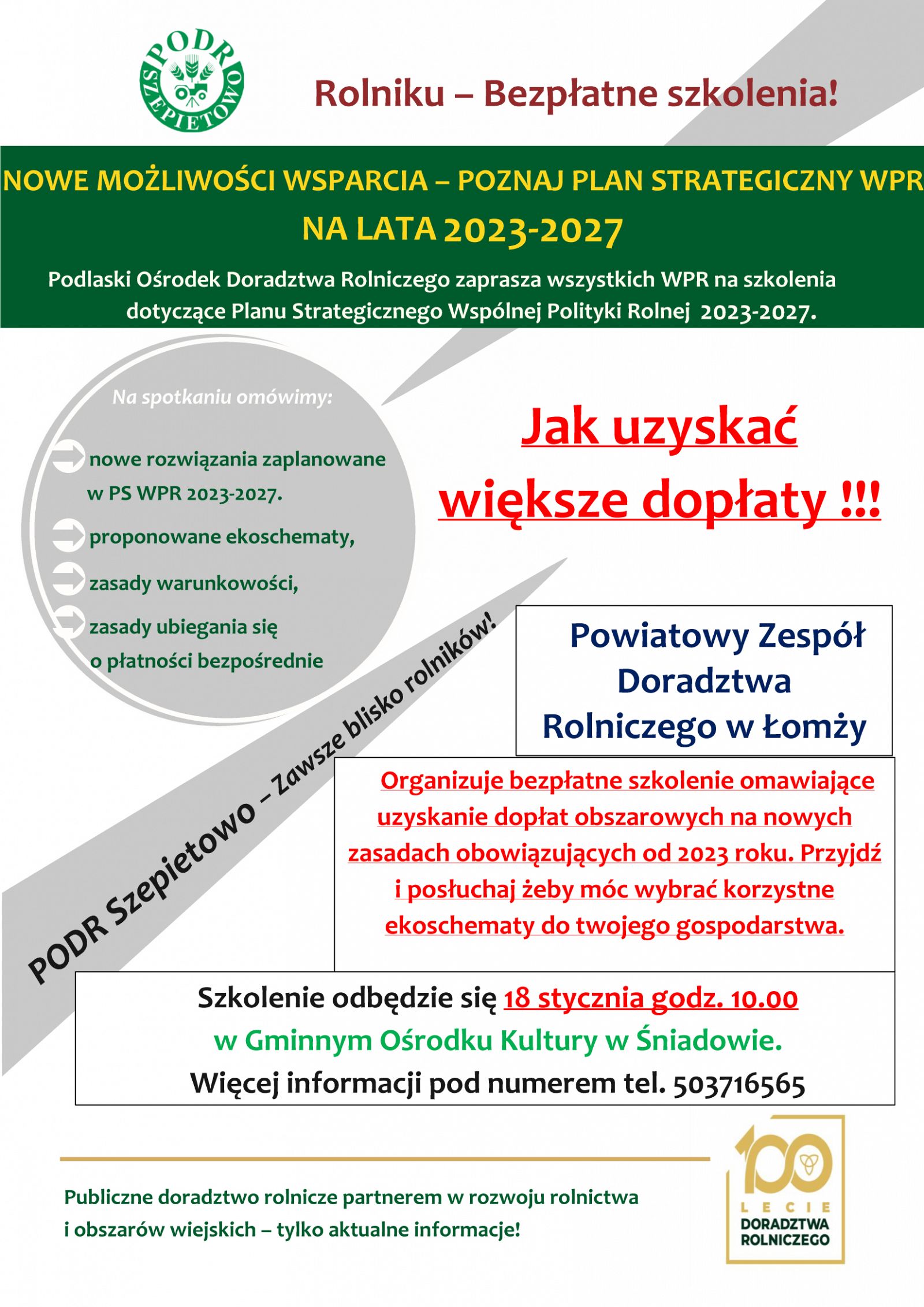 PODR SZEPIETOWO

Rolniku – Bezpłatne szkolenia!

NOWE MOŻLIWOŚCI WSPARCIA – POZNAJ PLAN STRATEGICZNY WPR NA LATA 2023-2027

Podlaski Ośrodek Doradztwa Rolniczego zaprasza wszystkich WPR na szkolenia dotyczące Planu Strategicznego Wspólnej Polityki Rolnej 2023-2027.

Na spotkaniu omówimy:

nowe rozwiązania zaplanowane w PS WPR 2023-2027.

proponowane ekoschematy,

zasady warunkowości,

zasady ubiegania się o płatności bezpośrednie

Jak uzyskać większe dopłaty !!!

PODR Szepietowo – Zawsze blisko rolników!

Powiatowy Zespół Doradztwa Rolniczego w Łomży

Organizuje bezpłatne szkolenie omawiające uzyskanie dopłat obszarowych na nowych zasadach obowiązujących od 2023 roku. Przyjdź i posłuchaj żeby móc wybrać korzystne ekoschematy do twojego gospodarstwa.

Szkolenie odbędzie się 18 stycznia godz. 10.00 w Gminnym Ośrodku Kultury w Śniadowie.
Więcej informacji pod numerem tel. 503716565

Publiczne doradztwo rolnicze partnerem w rozwoju rolnictwa i obszarów wiejskich – tylko aktualne informacje!

100 LECIE DORADZTWA ROLNICZEGO